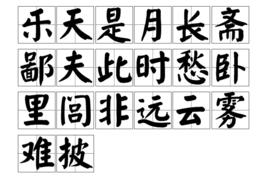 乐天是月长斋
鄙夫此时愁卧
里闾非远云雾
难披